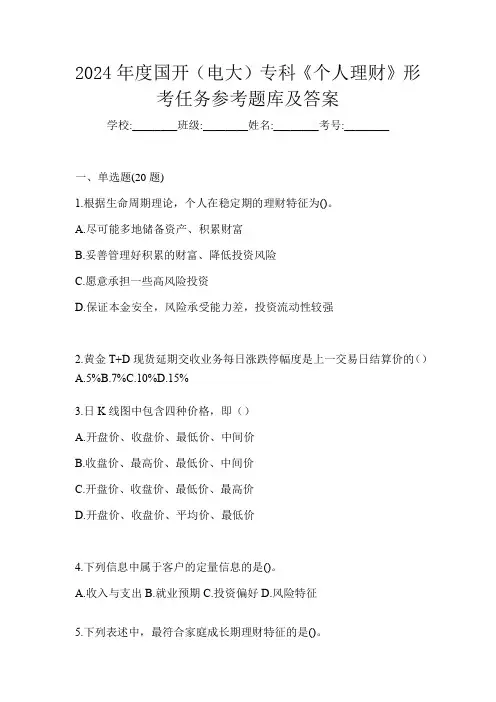 2024 年度国开（电大）专科《个人理财》形考任务参考题库及答案

学校:________班级:________姓名:________考号:________

一、单选题(20 题)

1.根据生命周期理论，个人在稳定期的理财特征为()。

A.尽可能多地储备资产、积累财富

B.妥善管理好积累的财富、降低投资风险

C.愿意承担一些高风险投资

D.保证本金安全，风险承受能力差，投资流动性较强

2.黄金 T+D 现货延期交收业务每日涨跌停幅度是上一交易日结算价的（）
A.5%B.7%C.10%D.15%

3.日 K 线图中包含四种价格，即（）

A.开盘价、收盘价、最低价、中间价

B.收盘价、最高价、最低价、中间价

C.开盘价、收盘价、最低价、最高价

D.开盘价、收盘价、平均价、最低价

4.下列信息中属于客户的定量信息的是()。

A.收入与支出 B.就业预期 C.投资偏好 D.风险特征

5.下列表述中，最符合家庭成长期理财特征的是()。